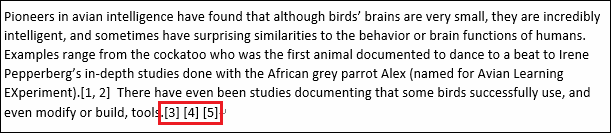 Pioneers in avian intelligence have found that although birds' brains are very small, they are incredibly intelligent, and sometimes have surprising similarities to the behavior or brain functions of humans. Examples range from the cockatoo who was the first animal documented to dance to a beat to Irene Pepperberg's in-depth studies done with the African grey parrot Alex (named for Avian Learning EXperiment).[1, 2]  There have even been studies documenting that some birds successfully use, and even modify or build, tools.[3] [4] [5]